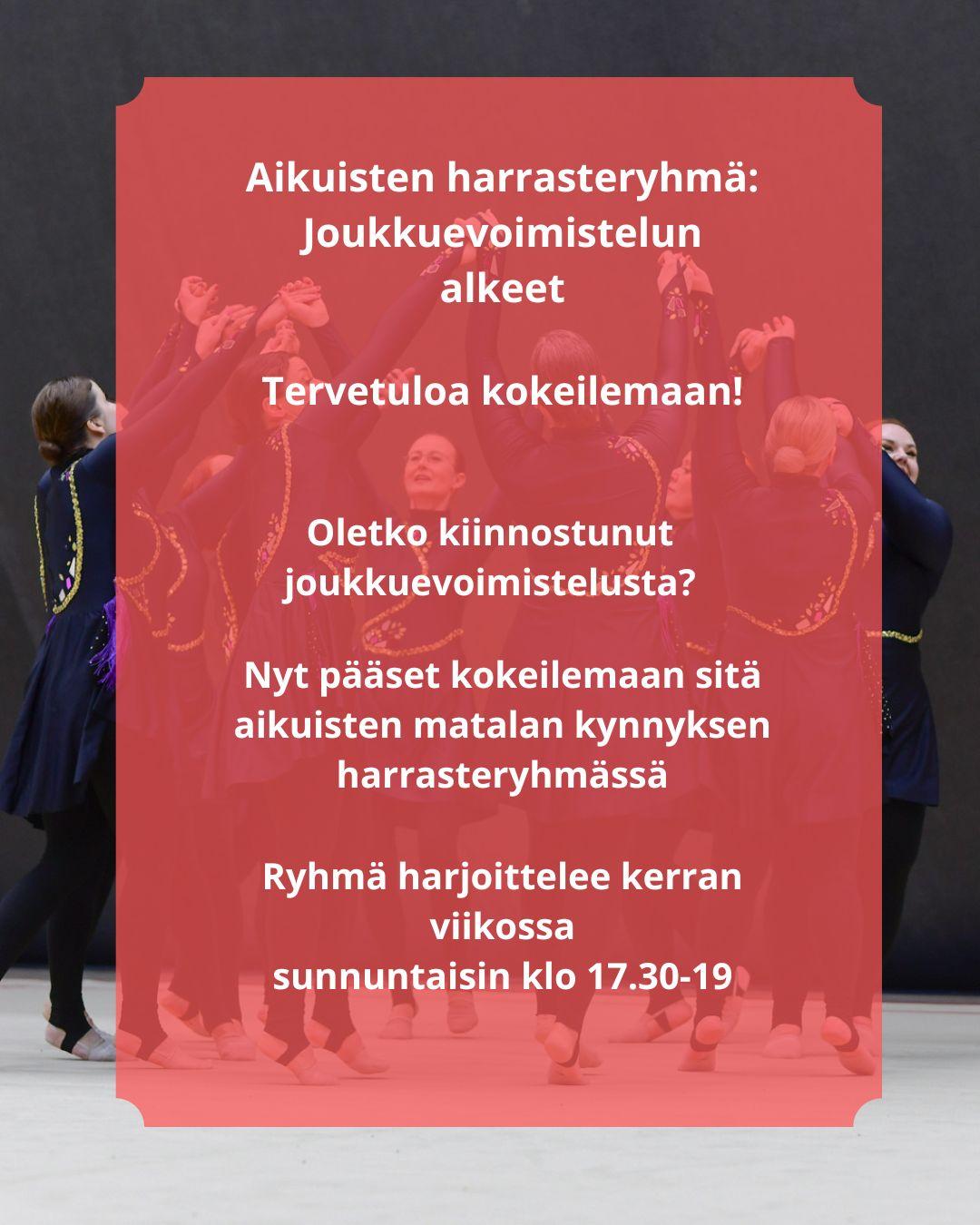 Aikuisten harrasteryhmä:
Joukkuevoimistelun
alkeet

Tervetuloa kokeilemaan!

Oletko kiinnostunut joukkuevoimistelusta?

Nyt pääset kokeilemaan sitä aikuisten matalan kynnyksen harrasteryhmässä

Ryhmä harjoittelee kerran viikossa
sunnuntaisin klo 17.30-19